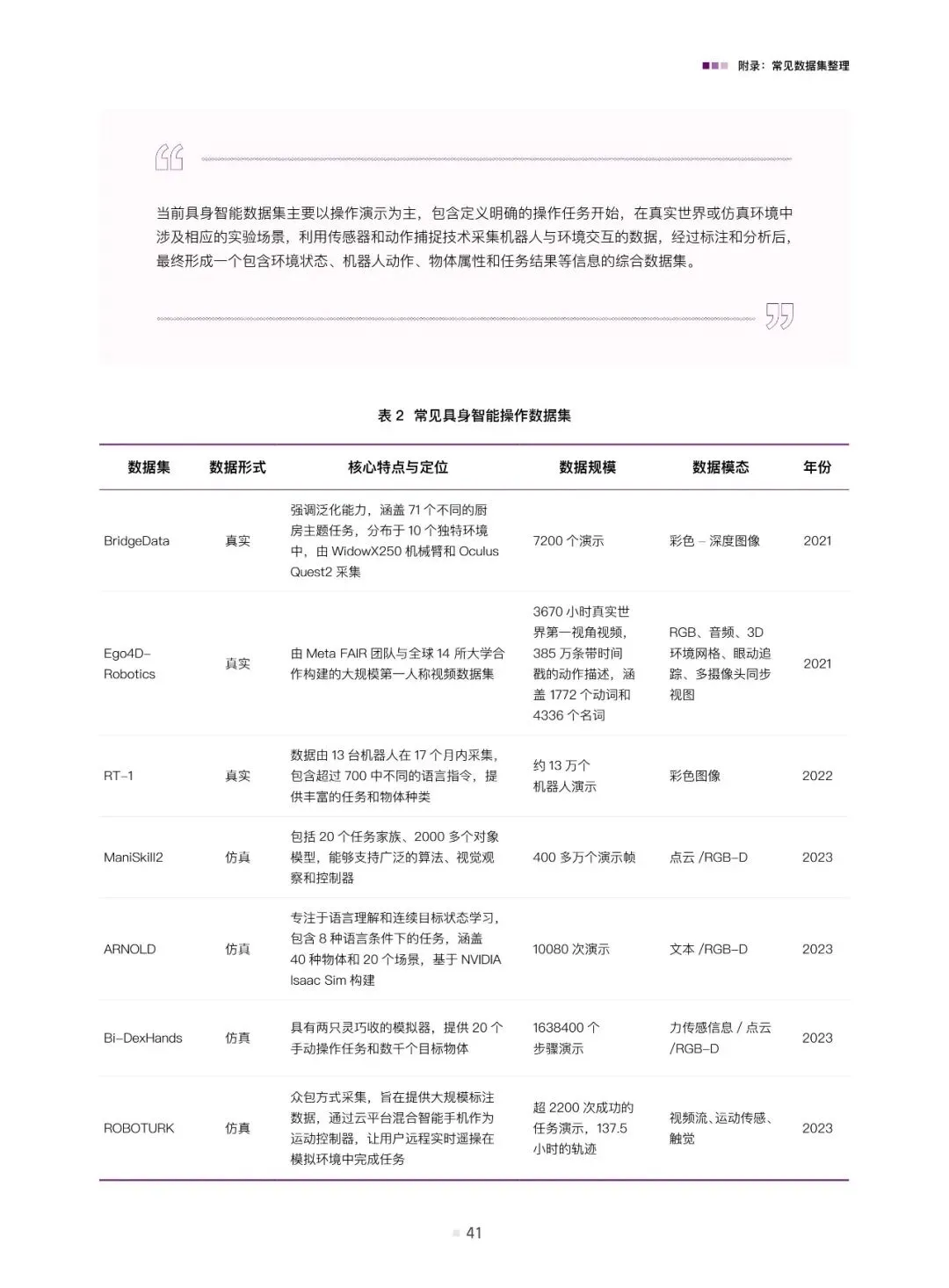 附录：常见数据集整理

当前具身智能数据集主要以操作演示为主，包含定义明确的操作任务开始，在真实世界或仿真环境中涉及相应的实验场景，利用传感器和动作捕捉技术采集机器人与环境交互的数据，经过标注和分析后，最终形成一个包含环境状态、机器人动作、物体属性和任务结果等信息的综合数据集。

表 2 常见具身智能操作数据集

| 数据集 | 数据形式 | 核心特点与定位 | 数据规模 | 数据模态 | 年份 |
|---|---|---|---|---|---|
| BridgeData | 真实 | 强调泛化能力，涵盖 71 个不同的厨房主题任务，分布于 10 个独特环境中，由 WidowX250 机械臂和 Oculus Quest2 采集 | 7200 个演示 | 彩色 – 深度图像 | 2021 |
| Ego4D-Robotics | 真实 | 由 Meta FAIR 团队与全球 14 所大学合作构建的大规模第一人称视频数据集 | 3670 小时真实世界第一视角视频，385 万条带时间戳的动作描述，涵盖 1772 个动词和 4336 个名词 | RGB、音频、3D 环境网格、眼动追踪、多摄像头同步视图 | 2021 |
| RT-1 | 真实 | 数据由 13 台机器人在 17 个月内采集，包含超过 700 中不同的语言指令，提供丰富的任务和物体种类 | 约 13 万个机器人演示 | 彩色图像 | 2022 |
| ManiSkill2 | 仿真 | 包括 20 个任务家族、2000 多个对象模型，能够支持广泛的算法、视觉观察和控制器 | 400 多万个演示帧 | 点云 /RGB-D | 2023 |
| ARNOLD | 仿真 | 专注于语言理解和连续目标状态学习，包含 8 种语言条件下的任务，涵盖 40 种物体和 20 个场景，基于 NVIDIA Isaac Sim 构建 | 10080 次演示 | 文本 /RGB-D | 2023 |
| Bi-DexHands | 仿真 | 具有两只灵巧收的模拟器，提供 20 个手动操作任务和数千个目标物体 | 1638400 个步骤演示 | 力传感信息 / 点云 /RGB-D | 2023 |
| ROBOTURK | 仿真 | 众包方式采集，旨在提供大规模标注数据，通过云平台混合智能手机作为运动控制器，让用户远程实时遥操在模拟环境中完成任务 | 超 2200 次成功的任务演示，137.5 小时的轨迹 | 视频流、运动传感、触觉 | 2023 |

41